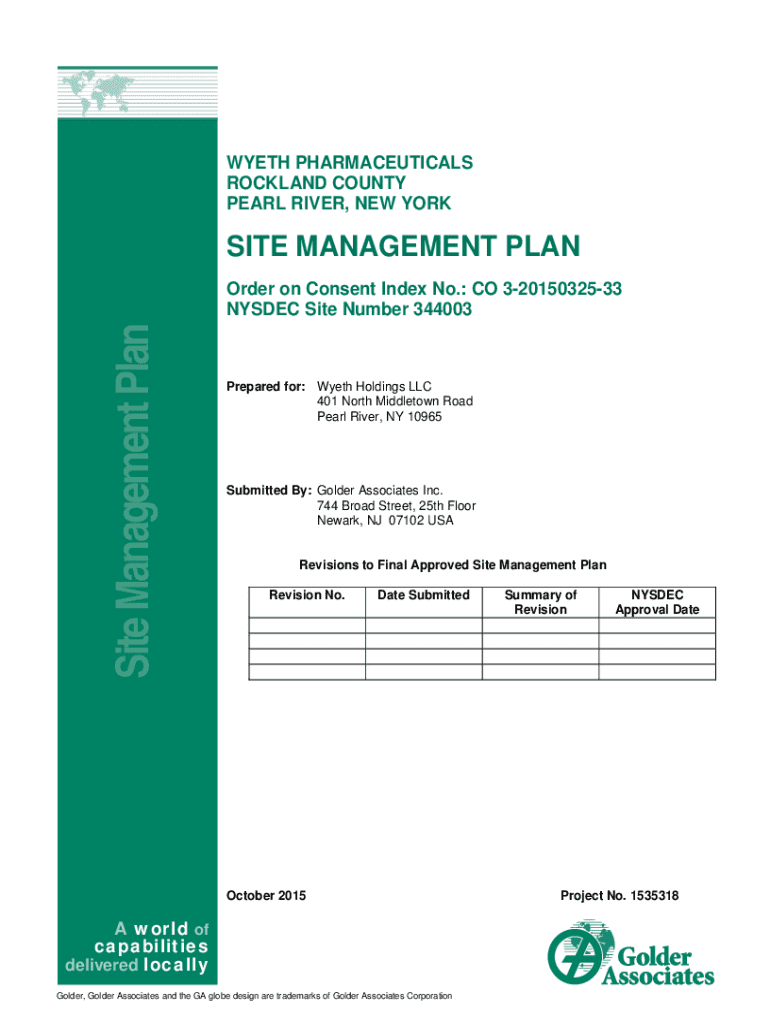 Site Management Plan

WYETH PHARMACEUTICALS
ROCKLAND COUNTY
PEARL RIVER, NEW YORK

SITE MANAGEMENT PLAN

Order on Consent Index No.: CO 3-20150325-33
NYSDEC Site Number 344003

Prepared for: Wyeth Holdings LLC
401 North Middletown Road
Pearl River, NY 10965

Submitted By: Golder Associates Inc.
744 Broad Street, 25th Floor
Newark, NJ 07102 USA

Revisions to Final Approved Site Management Plan

| Revision No. | Date Submitted | Summary of Revision | NYSDEC Approval Date |
|---|---|---|---|
| | | | |
| | | | |
| | | | |
| | | | |

October 2015

Project No. 1535318

A world of capabilities delivered locally

Golder Associates

Golder, Golder Associates and the GA globe design are trademarks of Golder Associates Corporation